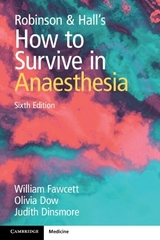 Robinson & Hall's
How to Survive in Anaesthesia
Sixth Edition

William Fawcett
Olivia Dow
Judith Dinsmore

CAMBRIDGE Medicine